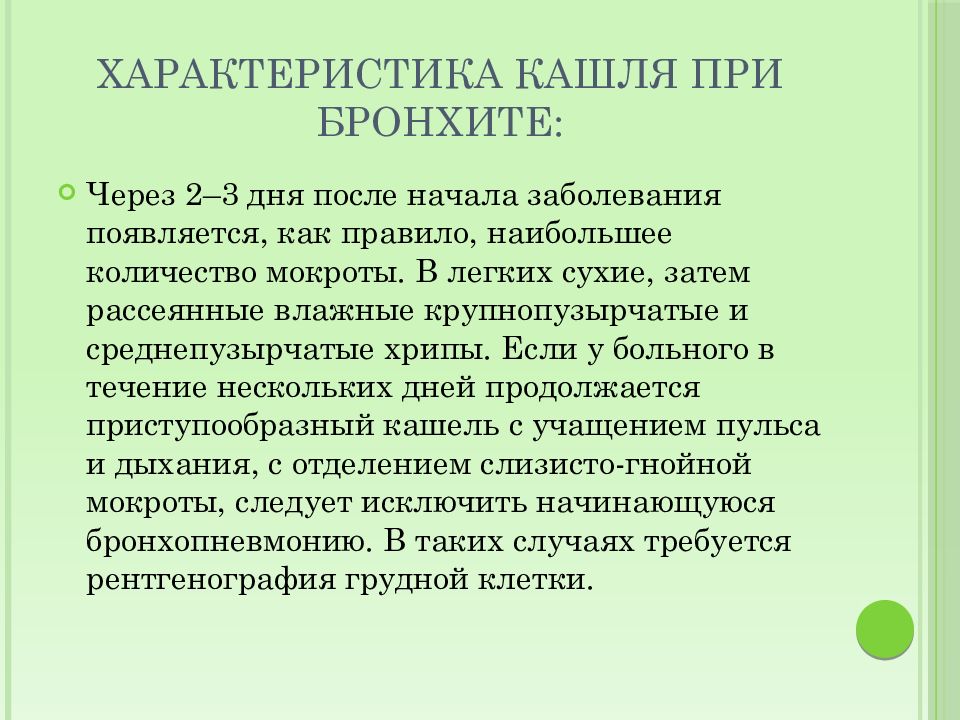 ХАРАКТЕРИСТИКА КАШЛЯ ПРИ БРОНХИТЕ:

Через 2–3 дня после начала заболевания появляется, как правило, наибольшее количество мокроты. В легких сухие, затем рассеянные влажные крупнопузырчатые и среднепузырчатые хрипы. Если у больного в течение нескольких дней продолжается приступообразный кашель с учащением пульса и дыхания, с отделением слизисто-гнойной мокроты, следует исключить начинающуюся бронхопневмонию. В таких случаях требуется рентгенография грудной клетки.